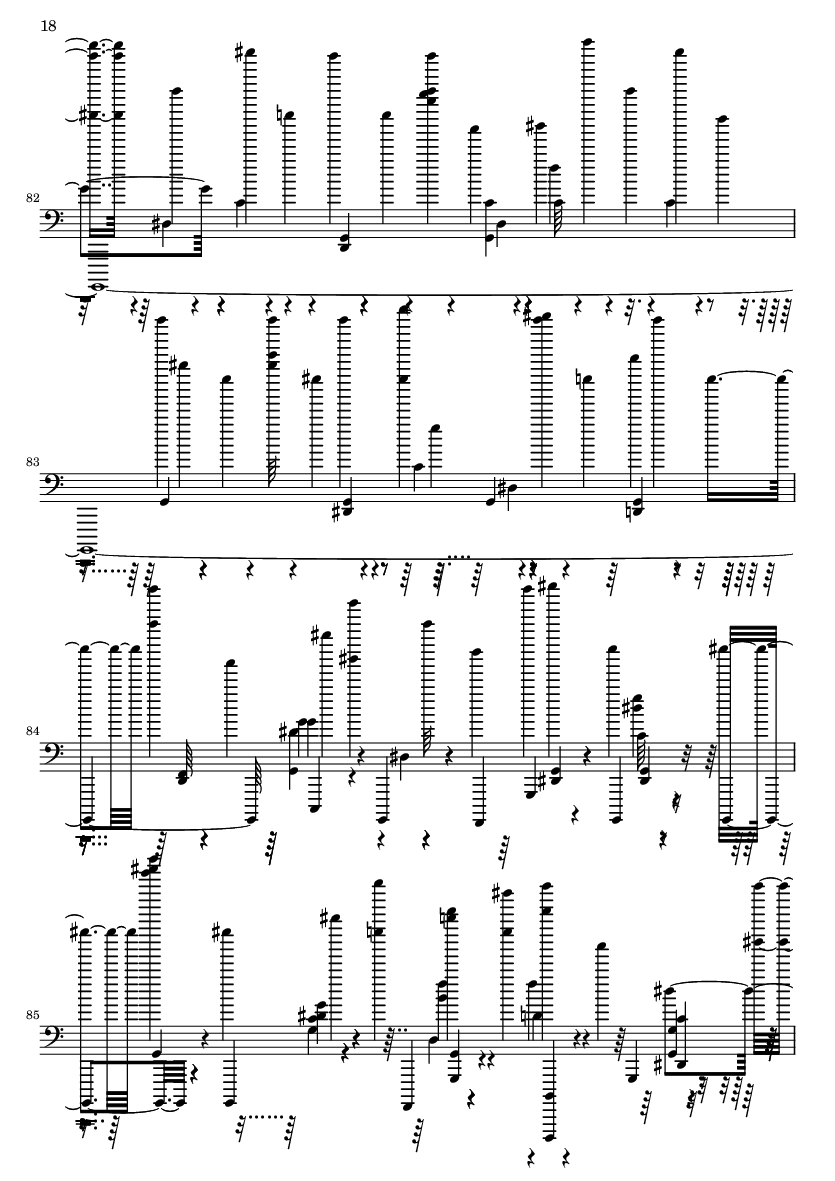 18

82

83

84

85